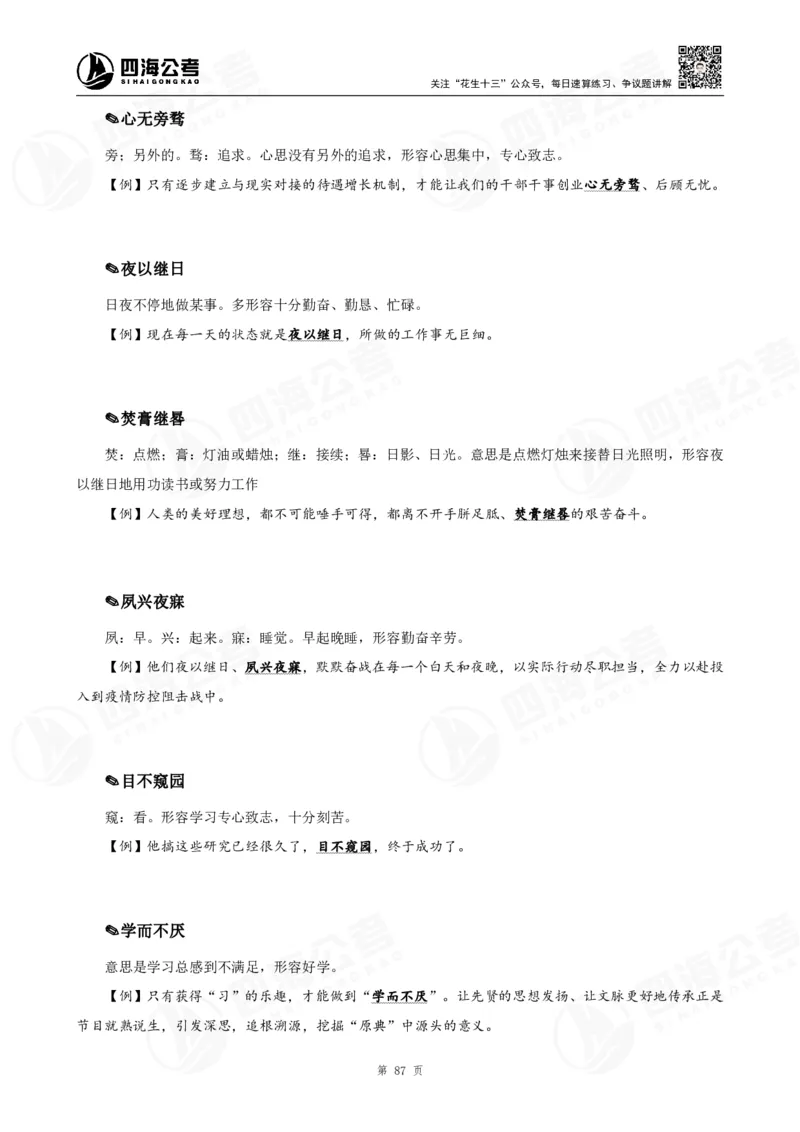 四海公考
SI HAI GONG KAO
关注“花生十三”公众号，每日速算练习、争议题讲解

✎心无旁骛

旁：另外的。骛：追求。心思没有另外的追求，形容心思集中，专心致志。

【例】只有逐步建立与现实对接的待遇增长机制，才能让我们的干部干事创业心无旁骛、后顾无忧。

✎夜以继日

日夜不停地做某事。多形容十分勤奋、勤恳、忙碌。

【例】现在每一天的状态就是夜以继日，所做的工作事无巨细。

✎焚膏继晷

焚：点燃；膏：灯油或蜡烛；继：接续；晷：日影、日光。意思是点燃灯烛来接替日光照明，形容夜以继日地用功读书或努力工作

【例】人类的美好理想，都不可能唾手可得，都离不开手胼足胝、焚膏继晷的艰苦奋斗。

✎夙兴夜寐

夙：早。兴：起来。寐：睡觉。早起晚睡，形容勤奋辛劳。

【例】他们夜以继日、夙兴夜寐，默默奋战在每一个白天和夜晚，以实际行动尽职担当，全力以赴投入到疫情防控阻击战中。

✎目不窥园

窥：看。形容学习专心致志，十分刻苦。

【例】他搞这些研究已经很久了，目不窥园，终于成功了。

✎学而不厌

意思是学习总感到不满足，形容好学。

【例】只有获得“习”的乐趣，才能做到“学而不厌”。让先贤的思想发扬、让文脉更好地传承正是节目就熟说生，引发深思，追根溯源，挖掘“原典”中源头的意义。

第 87 页